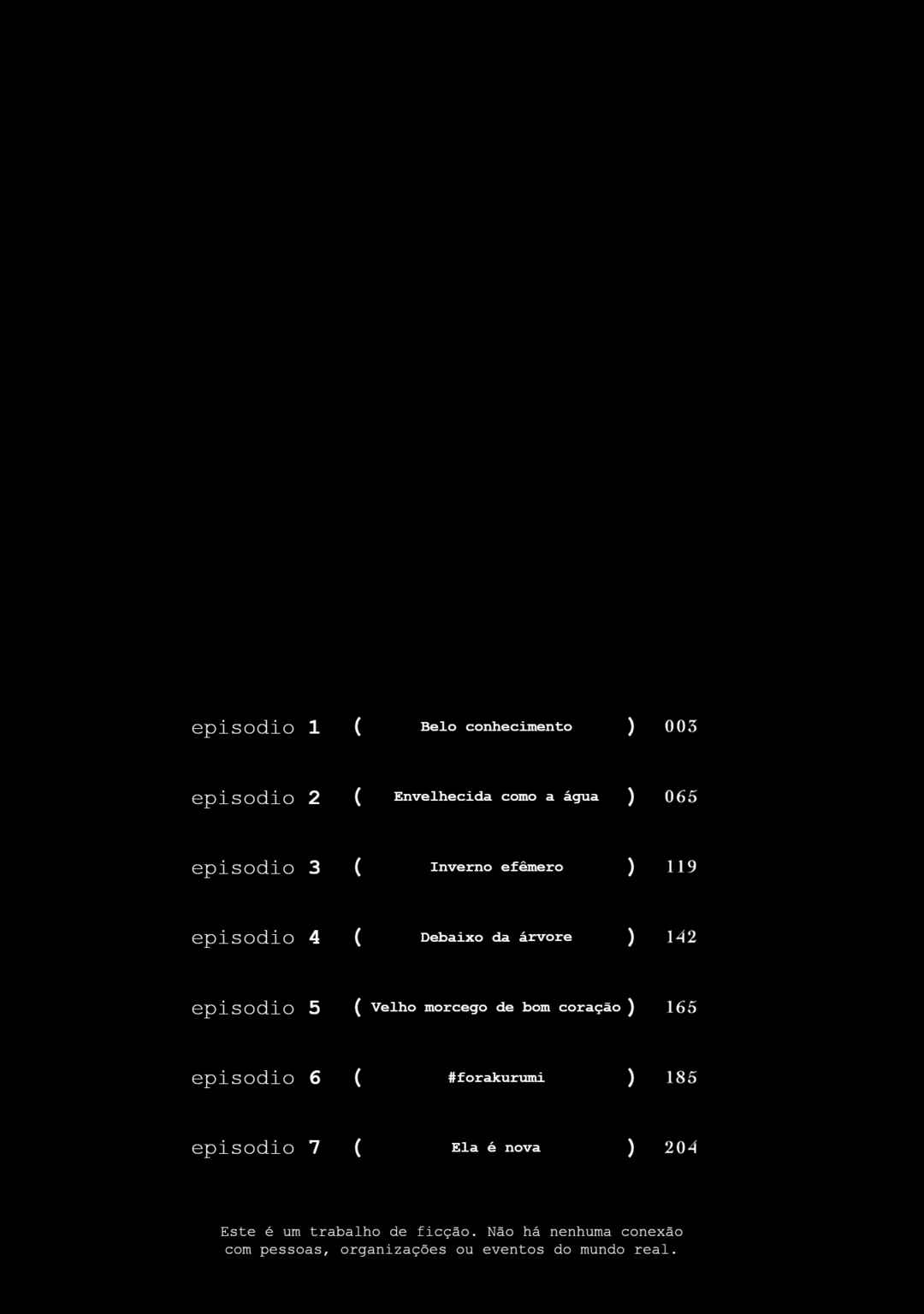 episodio 1 ( Belo conhecimento ) 003

episodio 2 ( Envelhecida como a água ) 065

episodio 3 ( Inverno efêmero ) 119

episodio 4 ( Debaixo da árvore ) 142

episodio 5 ( Velho morcego de bom coração ) 165

episodio 6 ( #forakurumi ) 185

episodio 7 ( Ela é nova ) 204

Este é um trabalho de ficção. Não há nenhuma conexão com pessoas, organizações ou eventos do mundo real.